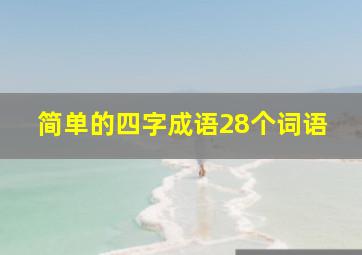 简单的四字成语28个词语